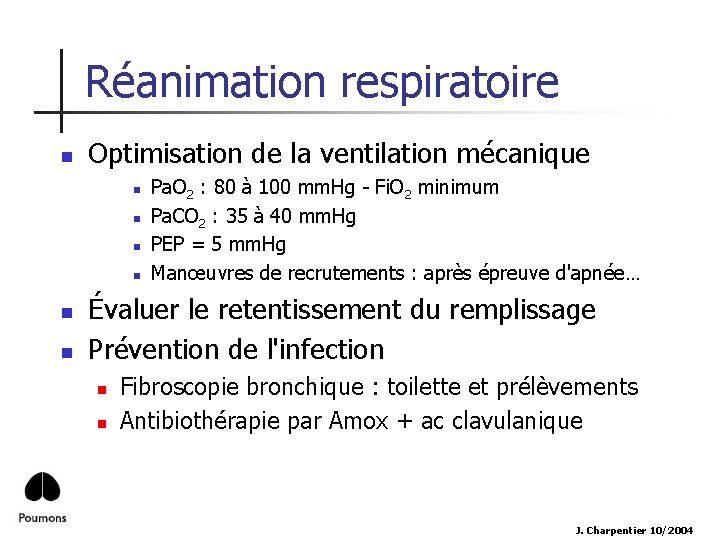 Réanimation respiratoire

Optimisation de la ventilation mécanique

$PaO_2$ : 80 à 100 mmHg - $FiO_2$ minimum

$PaCO_2$ : 35 à 40 mmHg

PEP = 5 mmHg

Manœuvres de recrutements : après épreuve d'apnée…

Évaluer le retentissement du remplissage

Prévention de l'infection

Fibroscopie bronchique : toilette et prélèvements

Antibiothérapie par Amox + ac clavulanique

Poumons

J. Charpentier 10/2004